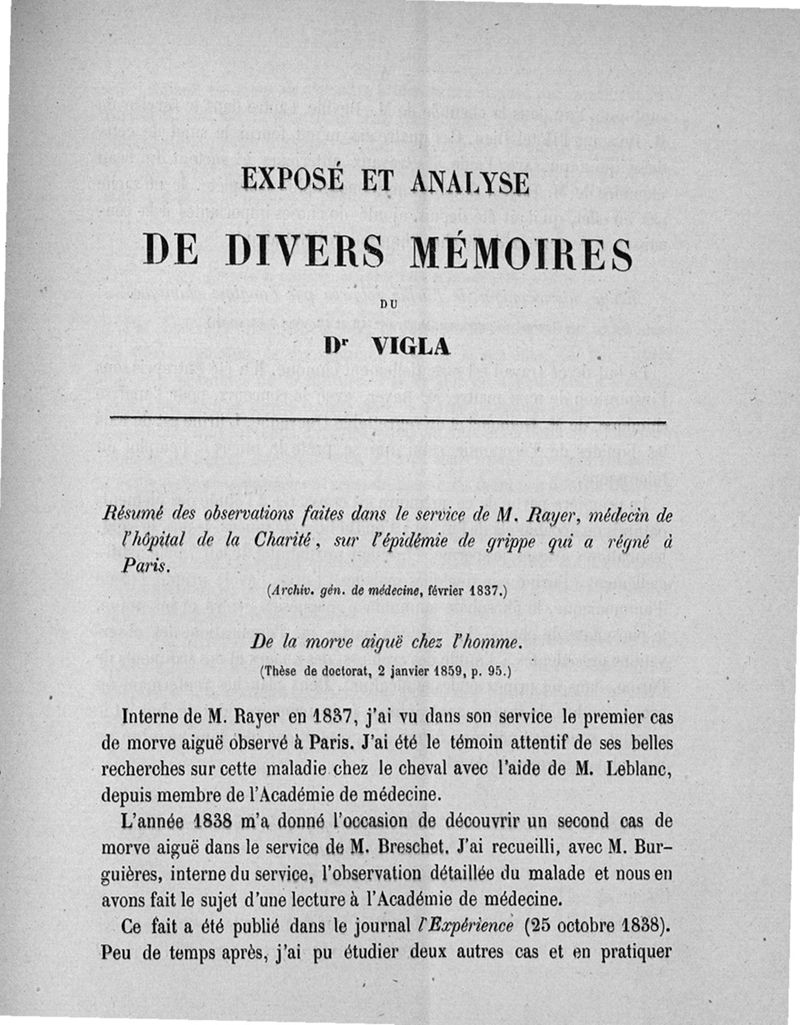 EXPOSÉ ET ANALYSE

DE DIVERS MÉMOIRES

DU

Dr VIGLA

Résumé des observations faites dans le service de M. Rayer, médecin de l'hôpital de la Charité, sur l'épidémie de grippe qui a régné à Paris.

(Archiv. gén. de médecine, février 1837.)

De la morve aiguë chez l'homme.

(Thèse de doctorat, 2 janvier 1859, p. 95.)

Interne de M. Rayer en 1837, j'ai vu dans son service le premier cas de morve aiguë observé à Paris. J'ai été le témoin attentif de ses belles recherches sur cette maladie chez le cheval avec l'aide de M. Leblanc, depuis membre de l'Académie de médecine.

L'année 1838 m'a donné l'occasion de découvrir un second cas de morve aiguë dans le service de M. Breschet. J'ai recueilli, avec M. Burguières, interne du service, l'observation détaillée du malade et nous en avons fait le sujet d'une lecture à l'Académie de médecine.

Ce fait a été publié dans le journal l'Expérience (25 octobre 1838). Peu de temps après, j'ai pu étudier deux autres cas et en pratiquer